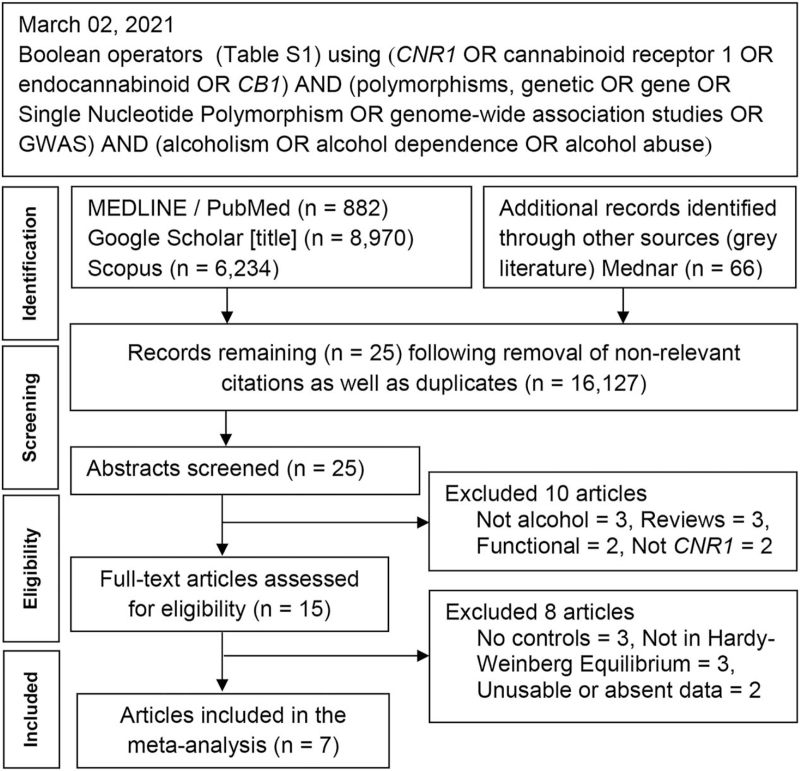 March 02, 2021
Boolean operators (Table S1) using (CNR1 OR cannabinoid receptor 1 OR endocannabinoid OR CB1) AND (polymorphisms, genetic OR gene OR Single Nucleotide Polymorphism OR genome-wide association studies OR GWAS) AND (alcoholism OR alcohol dependence OR alcohol abuse)

Identification

MEDLINE / PubMed (n = 882)
Google Scholar [title] (n = 8,970)
Scopus (n = 6,234)

Additional records identified through other sources (grey literature) Mednar (n = 66)

Screening

Records remaining (n = 25) following removal of non-relevant citations as well as duplicates (n = 16,127)

Abstracts screened (n = 25)

Eligibility

Excluded 10 articles
Not alcohol = 3, Reviews = 3, Functional = 2, Not CNR1 = 2

Full-text articles assessed for eligibility (n = 15)

Excluded 8 articles
No controls = 3, Not in Hardy-Weinberg Equilibrium = 3, Unusable or absent data = 2

Included

Articles included in the meta-analysis (n = 7)